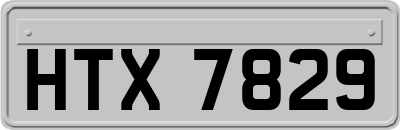 HTX 7829